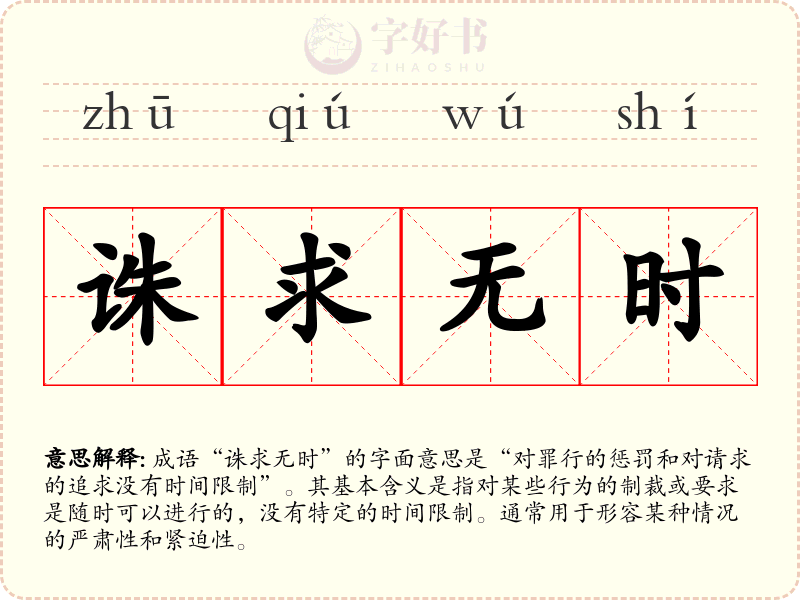 zhū qiú wú shí

诛求无时

意思解释:成语“诛求无时”的字面意思是“对罪行的惩罚和对请求的追求没有时间限制”。其基本含义是指对某些行为的制裁或要求是随时可以进行的，没有特定的时间限制。通常用于形容某种情况的严肃性和紧迫性。

字好书
ZIHAOSHU